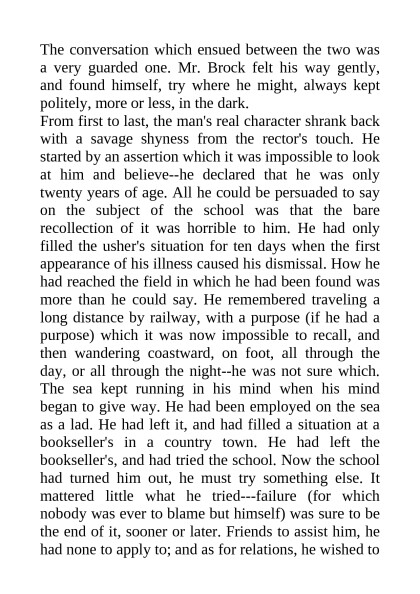 The conversation which ensued between the two was a very guarded one. Mr. Brock felt his way gently, and found himself, try where he might, always kept politely, more or less, in the dark.
From first to last, the man's real character shrank back with a savage shyness from the rector's touch. He started by an assertion which it was impossible to look at him and believe--he declared that he was only twenty years of age. All he could be persuaded to say on the subject of the school was that the bare recollection of it was horrible to him. He had only filled the usher's situation for ten days when the first appearance of his illness caused his dismissal. How he had reached the field in which he had been found was more than he could say. He remembered traveling a long distance by railway, with a purpose (if he had a purpose) which it was now impossible to recall, and then wandering coastward, on foot, all through the day, or all through the night--he was not sure which. The sea kept running in his mind when his mind began to give way. He had been employed on the sea as a lad. He had left it, and had filled a situation at a bookseller's in a country town. He had left the bookseller's, and had tried the school. Now the school had turned him out, he must try something else. It mattered little what he tried---failure (for which nobody was ever to blame but himself) was sure to be the end of it, sooner or later. Friends to assist him, he had none to apply to; and as for relations, he wished to